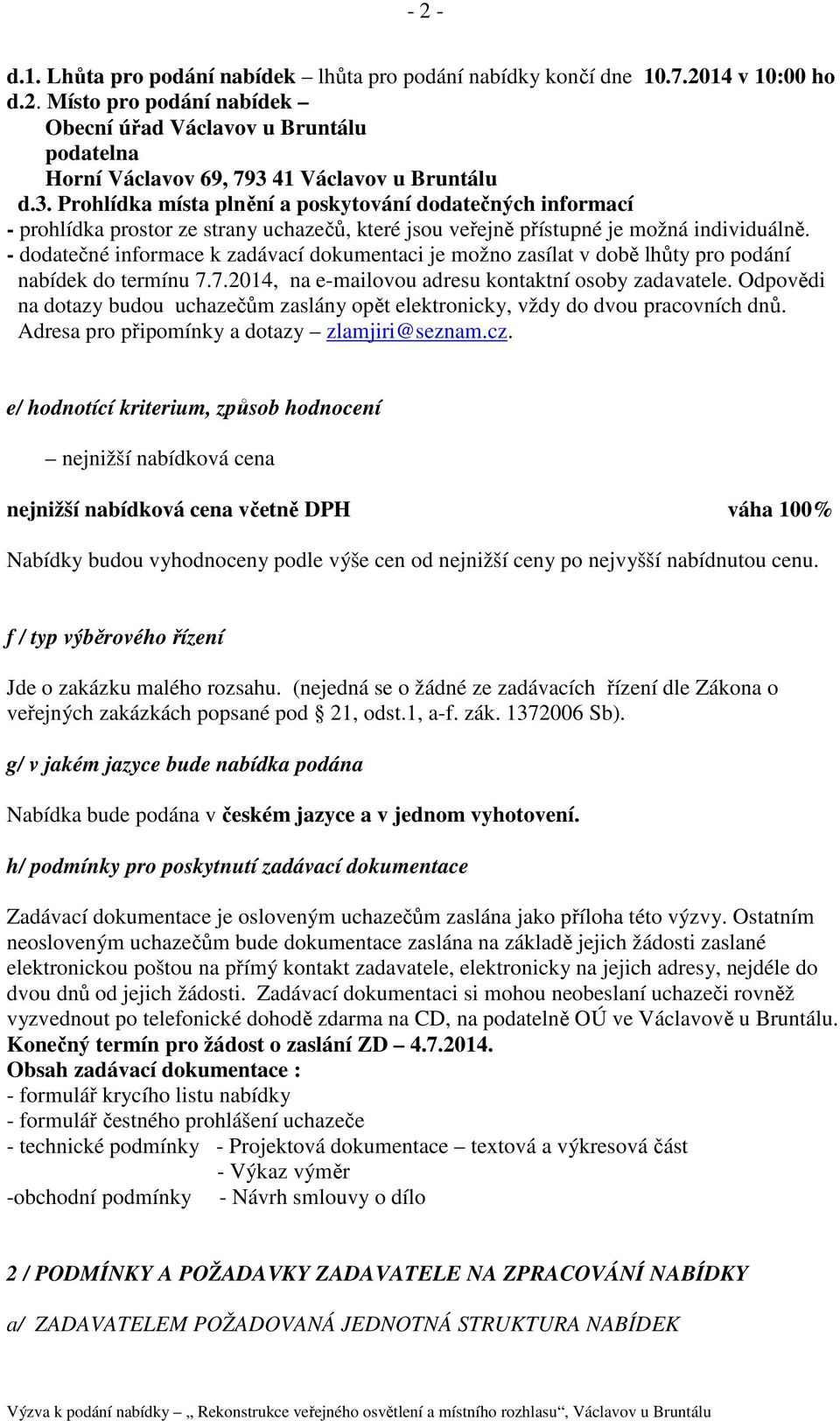 - 2 -

d.1. Lhůta pro podání nabídek – lhůta pro podání nabídky končí dne 10.7.2014 v 10:00 ho
d.2. Místo pro podání nabídek –
Obecní úřad Václavov u Bruntálu
podatelna
Horní Václavov 69, 793 41 Václavov u Bruntálu
d.3. Prohlídka místa plnění a poskytování dodatečných informací
- prohlídka prostor ze strany uchazečů, které jsou veřejně přístupné je možná individuálně.
- dodatečné informace k zadávací dokumentaci je možno zasílat v době lhůty pro podání nabídek do termínu 7.7.2014, na e-mailovou adresu kontaktní osoby zadavatele. Odpovědi na dotazy budou uchazečům zaslány opět elektronicky, vždy do dvou pracovních dnů. Adresa pro připomínky a dotazy – zlamjiri@seznam.cz.

e/ hodnotící kriterium, způsob hodnocení

– nejnižší nabídková cena

nejnižší nabídková cena včetně DPH váha 100%

Nabídky budou vyhodnoceny podle výše cen od nejnižší ceny po nejvyšší nabídnutou cenu.

f / typ výběrového řízení

Jde o zakázku malého rozsahu. (nejedná se o žádné ze zadávacích řízení dle Zákona o veřejných zakázkách popsané pod § 21, odst.1, a-f. zák. 1372006 Sb).

g/ v jakém jazyce bude nabídka podána

Nabídka bude podána v českém jazyce a v jednom vyhotovení.

h/ podmínky pro poskytnutí zadávací dokumentace

Zadávací dokumentace je osloveným uchazečům zaslána jako příloha této výzvy. Ostatním neosloveným uchazečům bude dokumentace zaslána na základě jejich žádosti zaslané elektronickou poštou na přímý kontakt zadavatele, elektronicky na jejich adresy, nejdéle do dvou dnů od jejich žádosti. Zadávací dokumentaci si mohou neobeslaní uchazeči rovněž vyzvednout po telefonické dohodě zdarma na CD, na podatelně OÚ ve Václavově u Bruntálu.
Konečný termín pro žádost o zaslání ZD – 4.7.2014.
Obsah zadávací dokumentace :
- formulář krycího listu nabídky
- formulář čestného prohlášení uchazeče
- technické podmínky - Projektová dokumentace – textová a výkresová část
- Výkaz výměr
-obchodní podmínky - Návrh smlouvy o dílo

2 / PODMÍNKY A POŽADAVKY ZADAVATELE NA ZPRACOVÁNÍ NABÍDKY

a/ ZADAVATELEM POŽADOVANÁ JEDNOTNÁ STRUKTURA NABÍDEK

Výzva k podání nabídky – „ Rekonstrukce veřejného osvětlení a místního rozhlasu“, Václavov u Bruntálu